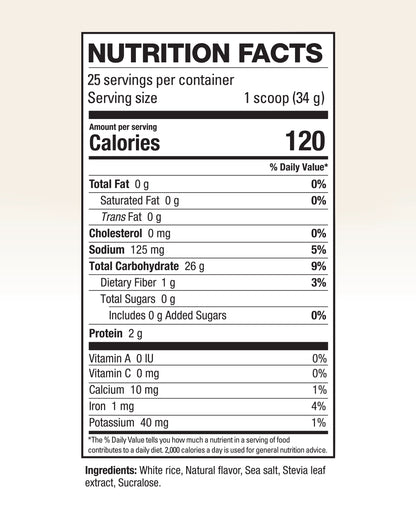 NUTRITION FACTS

25 servings per container
Serving size 1 scoop (34 g)

Amount per serving
Calories 120

% Daily Value*

Total Fat 0 g 0%
Saturated Fat 0 g 0%
Trans Fat 0 g
Cholesterol 0 mg 0%
Sodium 125 mg 5%
Total Carbohydrate 26 g 9%
Dietary Fiber 1 g 3%
Total Sugars 0 g
Includes 0 g Added Sugars 0%
Protein 2 g

Vitamin A 0 IU 0%
Vitamin C 0 mg 0%
Calcium 10 mg 1%
Iron 1 mg 4%
Potassium 40 mg 1%

*The % Daily Value tells you how much a nutrient in a serving of food contributes to a daily diet. 2,000 calories a day is used for general nutrition advice.

Ingredients: White rice, Natural flavor, Sea salt, Stevia leaf extract, Sucralose.